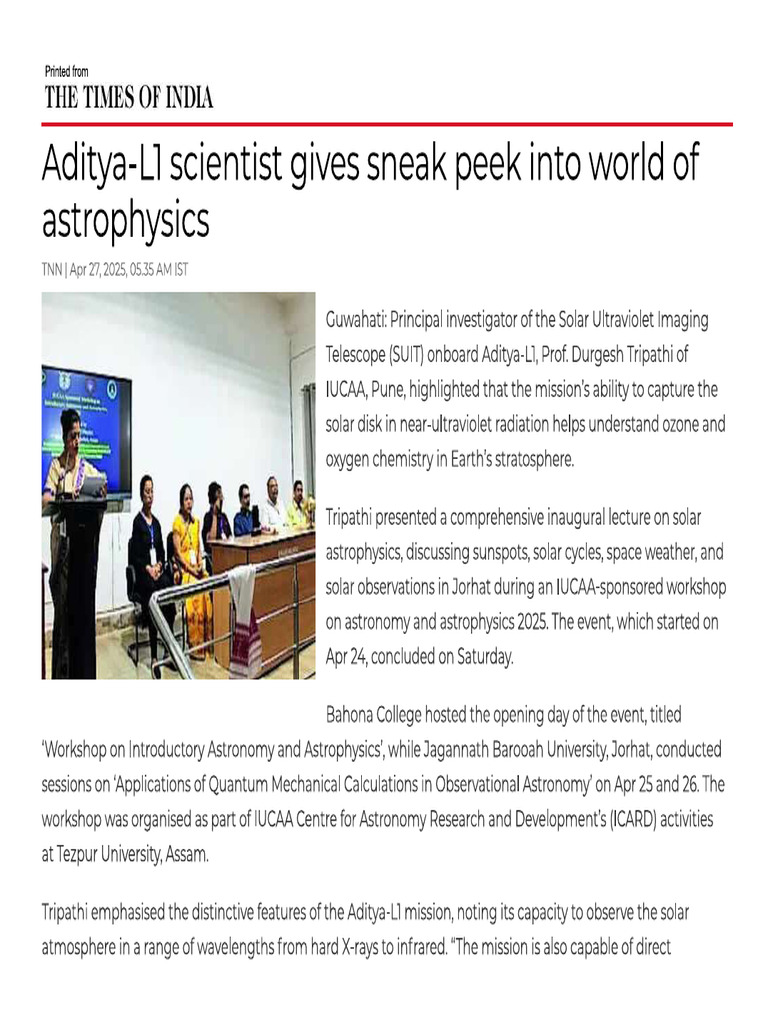 Printed from
THE TIMES OF INDIA

Aditya-L1 scientist gives sneak peek into world of astrophysics

TNN | Apr 27, 2025, 05.35 AM IST

Guwahati: Principal investigator of the Solar Ultraviolet Imaging Telescope (SUIT) onboard Aditya-L1, Prof. Durgesh Tripathi of IUCAA, Pune, highlighted that the mission's ability to capture the solar disk in near-ultraviolet radiation helps understand ozone and oxygen chemistry in Earth's stratosphere.

Tripathi presented a comprehensive inaugural lecture on solar astrophysics, discussing sunspots, solar cycles, space weather, and solar observations in Jorhat during an IUCAA-sponsored workshop on astronomy and astrophysics 2025. The event, which started on Apr 24, concluded on Saturday.

Bahona College hosted the opening day of the event, titled 'Workshop on Introductory Astronomy and Astrophysics', while Jagannath Barooah University, Jorhat, conducted sessions on 'Applications of Quantum Mechanical Calculations in Observational Astronomy' on Apr 25 and 26. The workshop was organised as part of IUCAA Centre for Astronomy Research and Development's (ICARD) activities at Tezpur University, Assam.

Tripathi emphasised the distinctive features of the Aditya-L1 mission, noting its capacity to observe the solar atmosphere in a range of wavelengths from hard X-rays to infrared. "The mission is also capable of direct